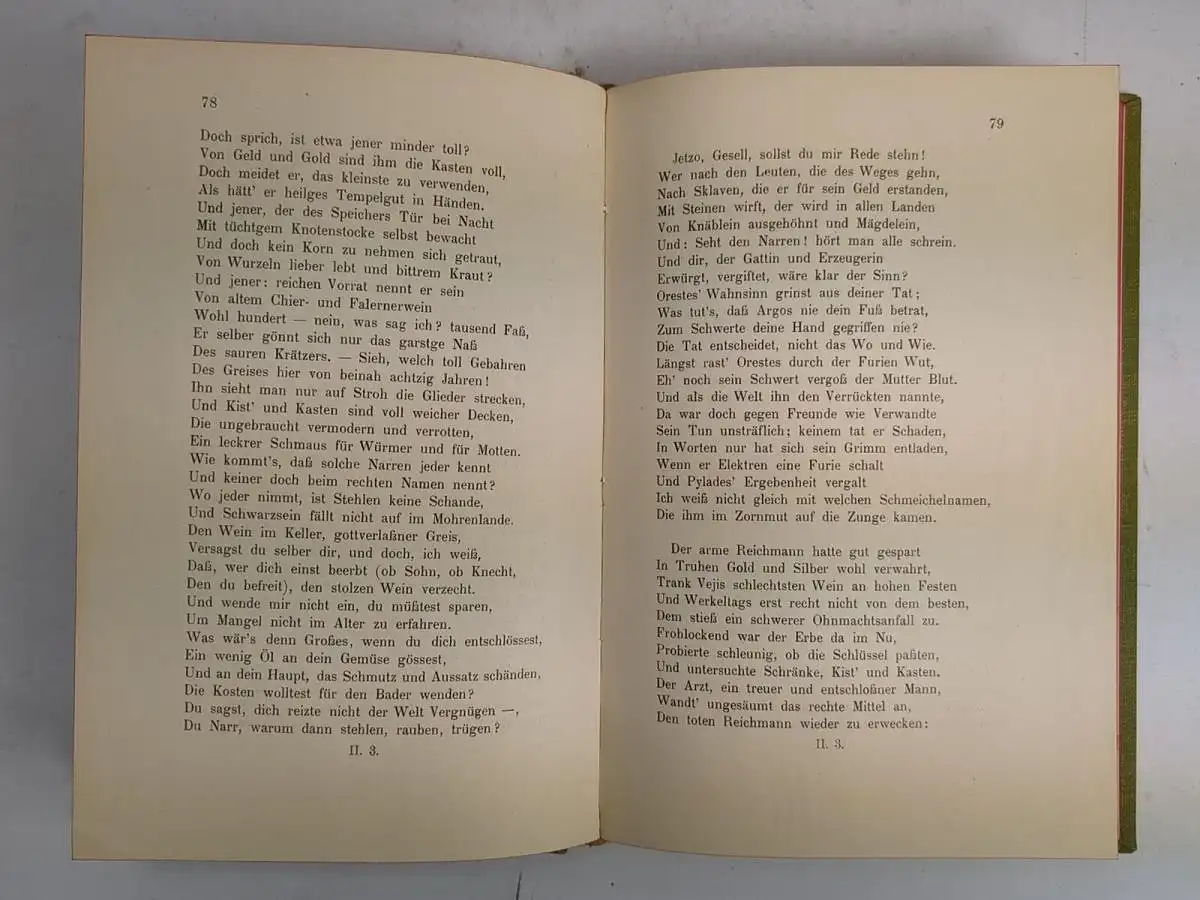 78

Doch sprich, ist etwa jener minder toll?
Von Geld und Gold sind ihm die Kasten voll,
Doch meidet er, das kleinste zu verwenden,
Als hätt' er heilges Tempelgut in Händen.
Und jener, der des Speichers Tür bei Nacht
Mit tüchtgem Knotenstocke selbst bewacht
Und doch kein Korn zu nehmen sich getraut,
Von Wurzeln lieber lebt und bittrem Kraut?
Und jener: reichen Vorrat nennt er sein
Von altem Chier- und Falernerwein
Wohl hundert — nein, was sag ich? tausend Faß,
Er selber gönnt sich nur das garstge Naß
Des sauren Krätzers. — Sieh, welch toll Gebahren
Des Greises hier von beinah achtzig Jahren!
Ihn sieht man nur auf Stroh die Glieder strecken,
Und Kist' und Kasten sind voll weicher Decken,
Die ungebraucht vermodern und verrotten,
Ein leckrer Schmaus für Würmer und für Motten.
Wie kommt's, daß solche Narren jeder kennt
Und keiner doch beim rechten Namen nennt?
Wo jeder nimmt, ist Stehlen keine Schande,
Und Schwarzsein fällt nicht auf im Mohrenlande.
Den Wein im Keller, gottverlaßner Greis,
Versagst du selber dir, und doch, ich weiß,
Daß, wer dich einst beerbt (ob Sohn, ob Knecht,
Den du befreit), den stolzen Wein verzecht.
Und wende mir nicht ein, du müßtest sparen,
Um Mangel nicht im Alter zu erfahren.
Was wär's denn Großes, wenn du dich entschlössest,
Ein wenig Öl an dein Gemüse gössest,
Und an dein Haupt, das Schmutz und Aussatz schänden,
Die Kosten wolltest für den Bader wenden?
Du sagst, dich reizte nicht der Welt Vergnügen —,
Du Narr, warum dann stehlen, rauben, trügen?
II. 3.

79

Jetzo, Gesell, sollst du mir Rede stehn!
Wer nach den Leuten, die des Weges gehn,
Nach Sklaven, die er für sein Geld erstanden,
Mit Steinen wirft, der wird in allen Landen
Von Knäblein ausgehöhnt und Mägdelein,
Und: Seht den Narren! hört man alle schrein.
Und dir, der Gattin und Erzeugerin
Erwürgt, vergiftet, wäre klar der Sinn?
Orestes' Wahnsinn grinst aus deiner Tat;
Was tut's, daß Argos nie dein Fuß betrat,
Zum Schwerte deine Hand gegriffen nie?
Die Tat entscheidet, nicht das Wo und Wie.
Längst rast' Orestes durch der Furien Wut,
Eh' noch sein Schwert vergoß der Mutter Blut.
Und als die Welt ihn den Verrückten nannte,
Da war doch gegen Freunde wie Verwandte
Sein Tun unsträflich; keinem tat er Schaden,
In Worten nur hat sich sein Grimm entladen,
Wenn er Elektren eine Furie schalt
Und Pylades' Ergebenheit vergalt
Ich weiß nicht gleich mit welchen Schmeichelnamen,
Die ihm im Zornmut auf die Zunge kamen.

Der arme Reichmann hatte gut gespart
In Truhen Gold und Silber wohl verwahrt,
Trank Vejis schlechtsten Wein an hohen Festen
Und Werkeltags erst recht nicht von dem besten,
Dem stieß ein schwerer Ohnmachtsanfall zu.
Frohlockend war der Erbe da im Nu,
Probierte schleunig, ob die Schlüssel paßten,
Und untersuchte Schränke, Kist' und Kasten.
Der Arzt, ein treuer und entschloßner Mann,
Wandt' ungesäumt das rechte Mittel an,
Den toten Reichmann wieder zu erwecken:
II. 3.